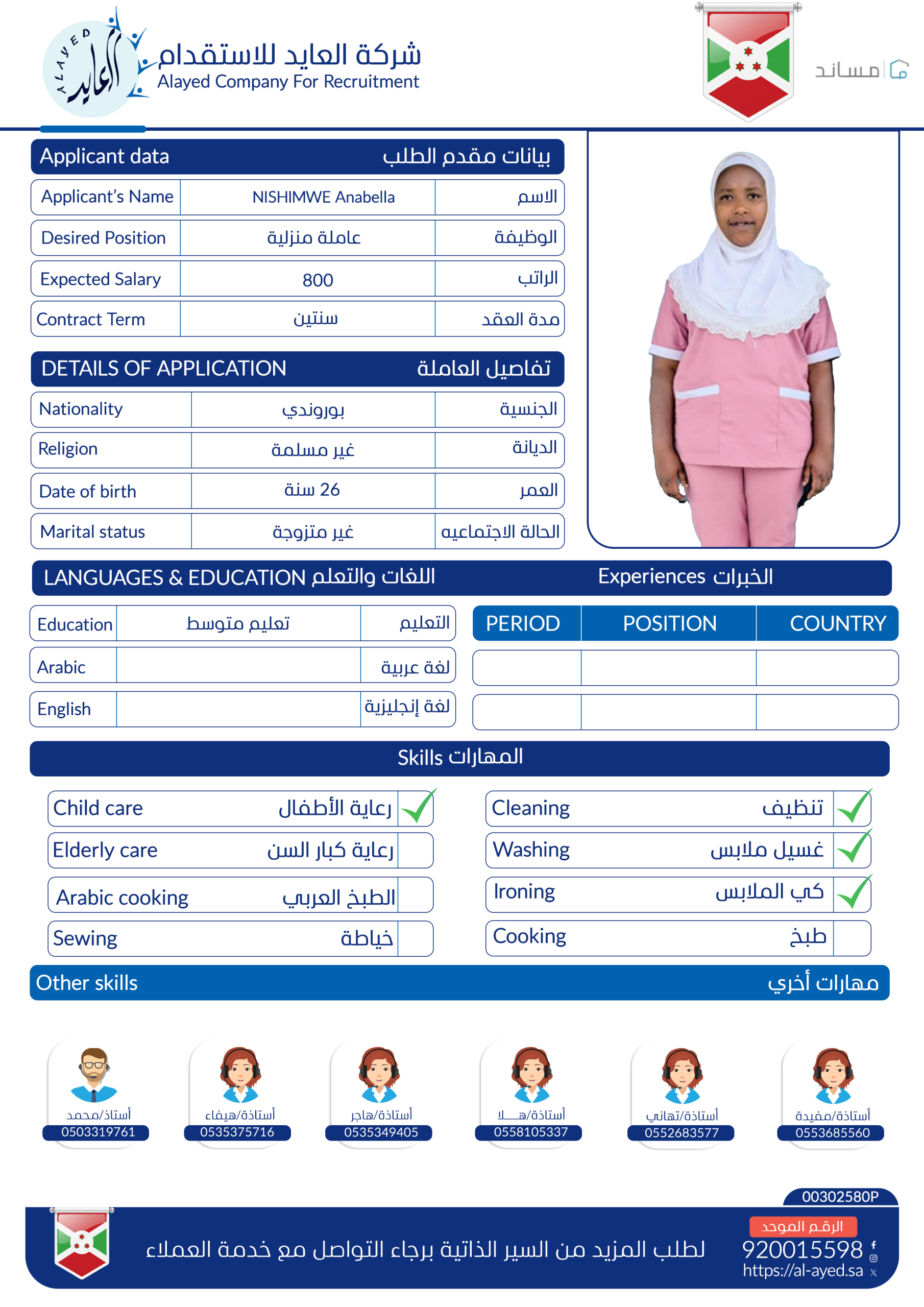 ALAYED العايد
شركة العايد للاستقدام
Alayed Company For Recruitment

مساند

| Applicant data | | بيانات مقدم الطلب |
|---|---|---|
| Applicant's Name | NISHIMWE Anabella | الاسم |
| Desired Position | عاملة منزلية | الوظيفة |
| Expected Salary | 800 | الراتب |
| Contract Term | سنتين | مدة العقد |

| DETAILS OF APPLICATION | | تفاصيل العاملة |
|---|---|---|
| Nationality | بوروندي | الجنسية |
| Religion | غير مسلمة | الديانة |
| Date of birth | 26 سنة | العمر |
| Marital status | غير متزوجة | الحالة الاجتماعيه |

LANGUAGES & EDUCATION اللغات والتعلم

| Education | تعليم متوسط | التعليم |
|---|---|---|
| Arabic | | لغة عربية |
| English | | لغة إنجليزية |

Experiences الخبرات

| PERIOD | POSITION | COUNTRY |
|---|---|---|
| | | |
| | | |

Skills المهارات

Child care رعاية الأطفال ✓
Elderly care رعاية كبار السن
Arabic cooking الطبخ العربي
Sewing خياطة
Cleaning تنظيف ✓
Washing غسيل ملابس ✓
Ironing كي الملابس ✓
Cooking طبخ

Other skills مهارات أخري

أستاذ/محمد 0503319761
أستاذة/هيفاء 0535375716
أستاذة/هاجر 0535349405
أستاذة/هـــلا 0558105337
أستاذة/تهاني 0552683577
أستاذة/مفيدة 0553685560

00302580P

لطلب المزيد من السير الذاتية برجاء التواصل مع خدمة العملاء
الرقم الموحد
920015598
https://al-ayed.sa